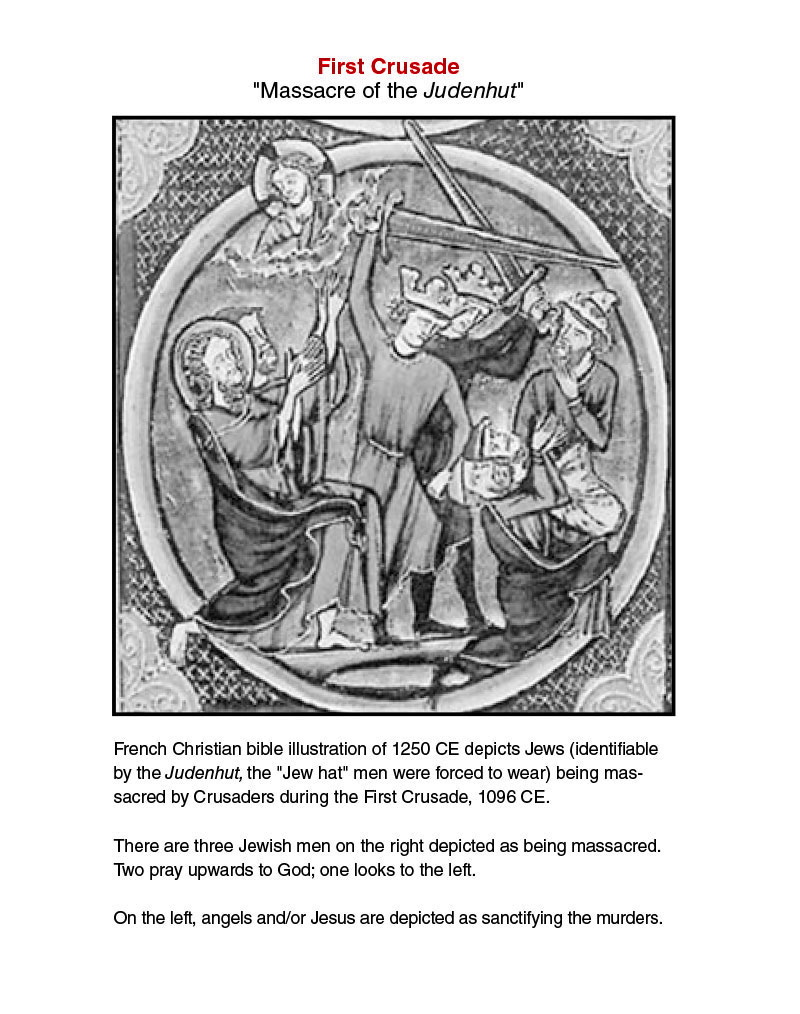 First Crusade
"Massacre of the Judenhut"

French Christian bible illustration of 1250 CE depicts Jews (identifiable by the Judenhut, the "Jew hat" men were forced to wear) being massacred by Crusaders during the First Crusade, 1096 CE.

There are three Jewish men on the right depicted as being massacred. Two pray upwards to God; one looks to the left.

On the left, angels and/or Jesus are depicted as sanctifying the murders.